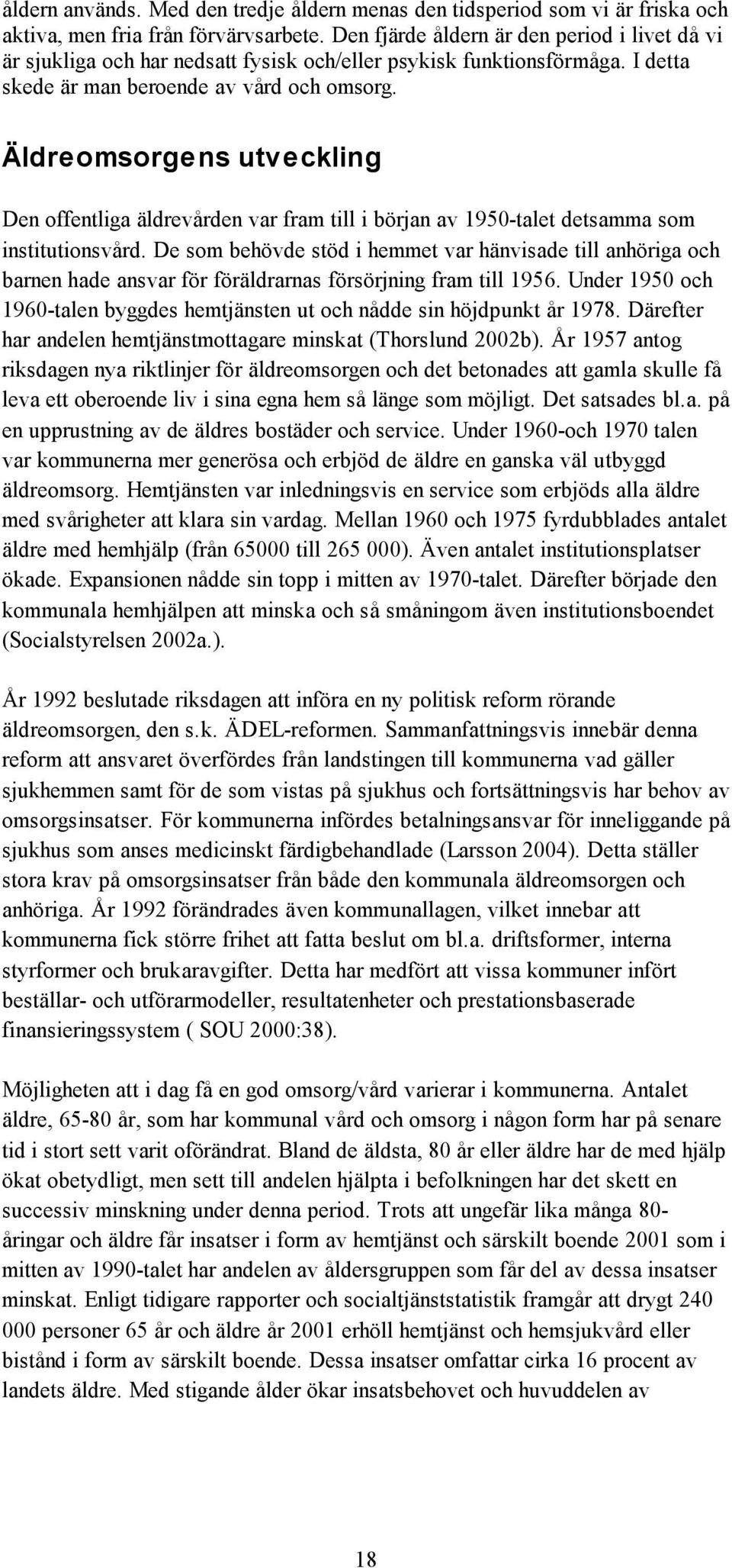 åldern används. Med den tredje åldern menas den tidsperiod som vi är friska och aktiva, men fria från förvärvsarbete. Den fjärde åldern är den period i livet då vi är sjukliga och har nedsatt fysisk och/eller psykisk funktionsförmåga. I detta skede är man beroende av vård och omsorg.

Äldreomsorgens utveckling

Den offentliga äldrevården var fram till i början av 1950-talet detsamma som institutionsvård. De som behövde stöd i hemmet var hänvisade till anhöriga och barnen hade ansvar för föräldrarnas försörjning fram till 1956. Under 1950 och 1960-talen byggdes hemtjänsten ut och nådde sin höjdpunkt år 1978. Därefter har andelen hemtjänstmottagare minskat (Thorslund 2002b). År 1957 antog riksdagen nya riktlinjer för äldreomsorgen och det betonades att gamla skulle få leva ett oberoende liv i sina egna hem så länge som möjligt. Det satsades bl.a. på en upprustning av de äldres bostäder och service. Under 1960-och 1970 talen var kommunerna mer generösa och erbjöd de äldre en ganska väl utbyggd äldreomsorg. Hemtjänsten var inledningsvis en service som erbjöds alla äldre med svårigheter att klara sin vardag. Mellan 1960 och 1975 fyrdubblades antalet äldre med hemhjälp (från 65000 till 265 000). Även antalet institutionsplatser ökade. Expansionen nådde sin topp i mitten av 1970-talet. Därefter började den kommunala hemhjälpen att minska och så småningom även institutionsboendet (Socialstyrelsen 2002a.).

År 1992 beslutade riksdagen att införa en ny politisk reform rörande äldreomsorgen, den s.k. ÄDEL-reformen. Sammanfattningsvis innebär denna reform att ansvaret överfördes från landstingen till kommunerna vad gäller sjukhemmen samt för de som vistas på sjukhus och fortsättningsvis har behov av omsorgsinsatser. För kommunerna infördes betalningsansvar för inneliggande på sjukhus som anses medicinskt färdigbehandlade (Larsson 2004). Detta ställer stora krav på omsorgsinsatser från både den kommunala äldreomsorgen och anhöriga. År 1992 förändrades även kommunallagen, vilket innebar att kommunerna fick större frihet att fatta beslut om bl.a. driftsformer, interna styrformer och brukaravgifter. Detta har medfört att vissa kommuner infört beställar- och utförarmodeller, resultatenheter och prestationsbaserade finansieringssystem ( SOU 2000:38).

Möjligheten att i dag få en god omsorg/vård varierar i kommunerna. Antalet äldre, 65-80 år, som har kommunal vård och omsorg i någon form har på senare tid i stort sett varit oförändrat. Bland de äldsta, 80 år eller äldre har de med hjälp ökat obetydligt, men sett till andelen hjälpta i befolkningen har det skett en successiv minskning under denna period. Trots att ungefär lika många 80-åringar och äldre får insatser i form av hemtjänst och särskilt boende 2001 som i mitten av 1990-talet har andelen av åldersgruppen som får del av dessa insatser minskat. Enligt tidigare rapporter och socialtjänststatistik framgår att drygt 240 000 personer 65 år och äldre år 2001 erhöll hemtjänst och hemsjukvård eller bistånd i form av särskilt boende. Dessa insatser omfattar cirka 16 procent av landets äldre. Med stigande ålder ökar insatsbehovet och huvuddelen av

18